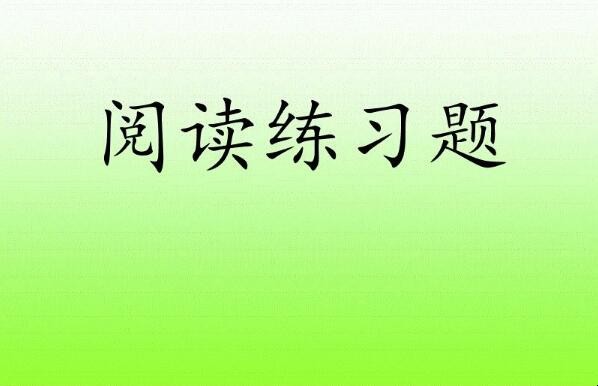 阅读练习题